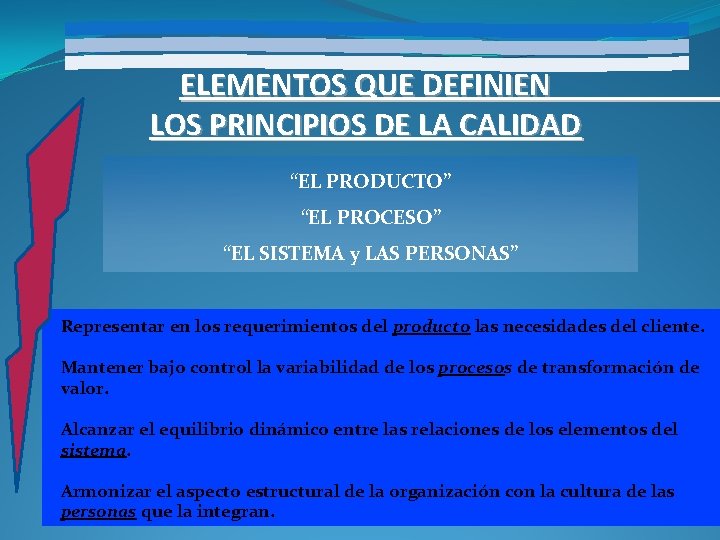 ELEMENTOS QUE DEFINIEN
LOS PRINCIPIOS DE LA CALIDAD

“EL PRODUCTO”
“EL PROCESO”
“EL SISTEMA y LAS PERSONAS”

Representar en los requerimientos del producto las necesidades del cliente.

Mantener bajo control la variabilidad de los procesos de transformación de valor.

Alcanzar el equilibrio dinámico entre las relaciones de los elementos del sistema.

Armonizar el aspecto estructural de la organización con la cultura de las personas que la integran.